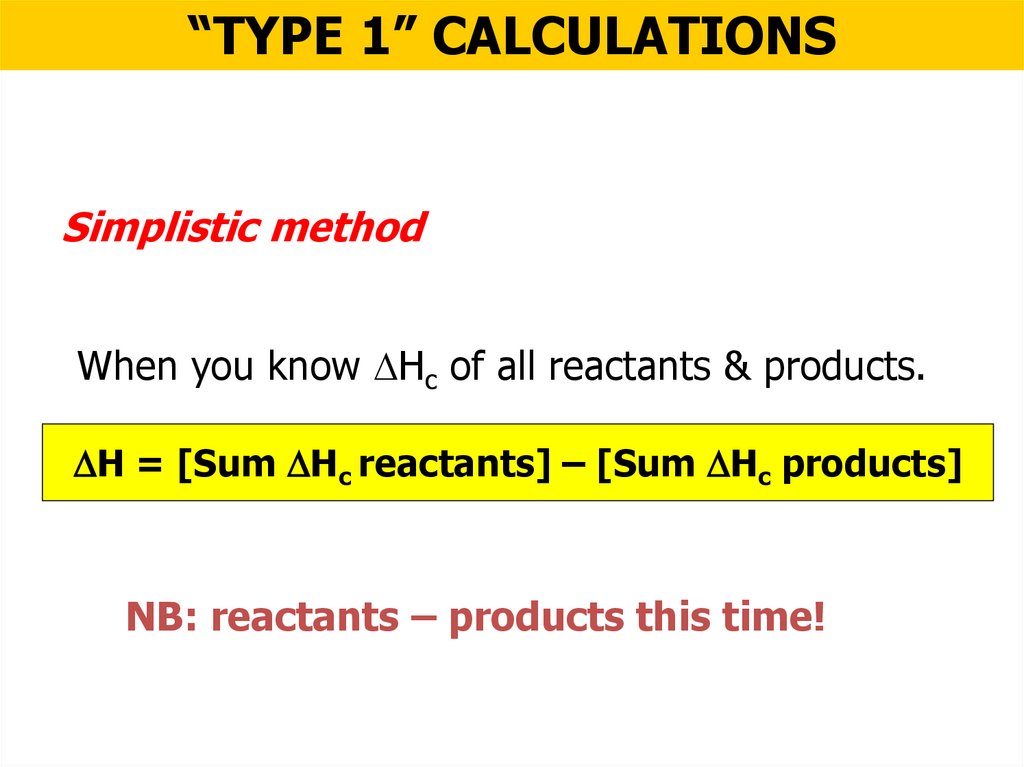 "TYPE 1" CALCULATIONS

Simplistic method

When you know $\Delta H_c$ of all reactants & products.

$\Delta H$ = [Sum $\Delta H_c$ reactants] – [Sum $\Delta H_c$ products]

NB: reactants – products this time!